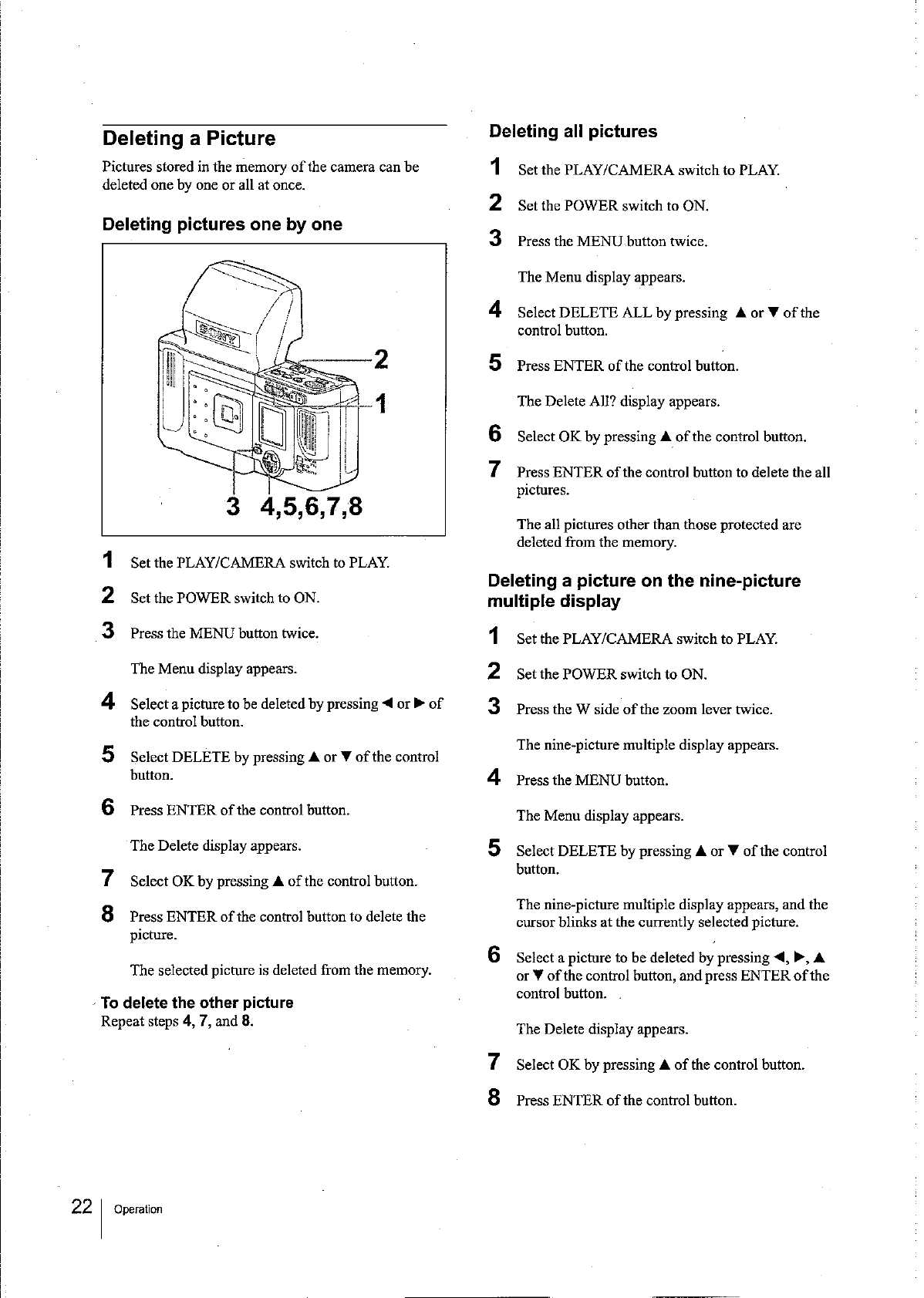 Deleting a Picture

Pictures stored in the memory of the camera can be deleted one by one or all at once.

Deleting pictures one by one

SONY

2

1

3 4,5,6,7,8

1 Set the PLAY/CAMERA switch to PLAY.

2 Set the POWER switch to ON.

3 Press the MENU button twice.

The Menu display appears.

4 Select a picture to be deleted by pressing ◀ or ▶ of the control button.

5 Select DELETE by pressing ▲ or ▼ of the control button.

6 Press ENTER of the control button.

The Delete display appears.

7 Select OK by pressing ▲ of the control button.

8 Press ENTER of the control button to delete the picture.

The selected picture is deleted from the memory.

To delete the other picture
Repeat steps 4, 7, and 8.

Deleting all pictures

1 Set the PLAY/CAMERA switch to PLAY.

2 Set the POWER switch to ON.

3 Press the MENU button twice.

The Menu display appears.

4 Select DELETE ALL by pressing ▲ or ▼ of the control button.

5 Press ENTER of the control button.

The Delete All? display appears.

6 Select OK by pressing ▲ of the control button.

7 Press ENTER of the control button to delete the all pictures.

The all pictures other than those protected are deleted from the memory.

Deleting a picture on the nine-picture multiple display

1 Set the PLAY/CAMERA switch to PLAY.

2 Set the POWER switch to ON.

3 Press the W side of the zoom lever twice.

The nine-picture multiple display appears.

4 Press the MENU button.

The Menu display appears.

5 Select DELETE by pressing ▲ or ▼ of the control button.

The nine-picture multiple display appears, and the cursor blinks at the currently selected picture.

6 Select a picture to be deleted by pressing ◀, ▶, ▲ or ▼ of the control button, and press ENTER of the control button.

The Delete display appears.

7 Select OK by pressing ▲ of the control button.

8 Press ENTER of the control button.

22 Operation